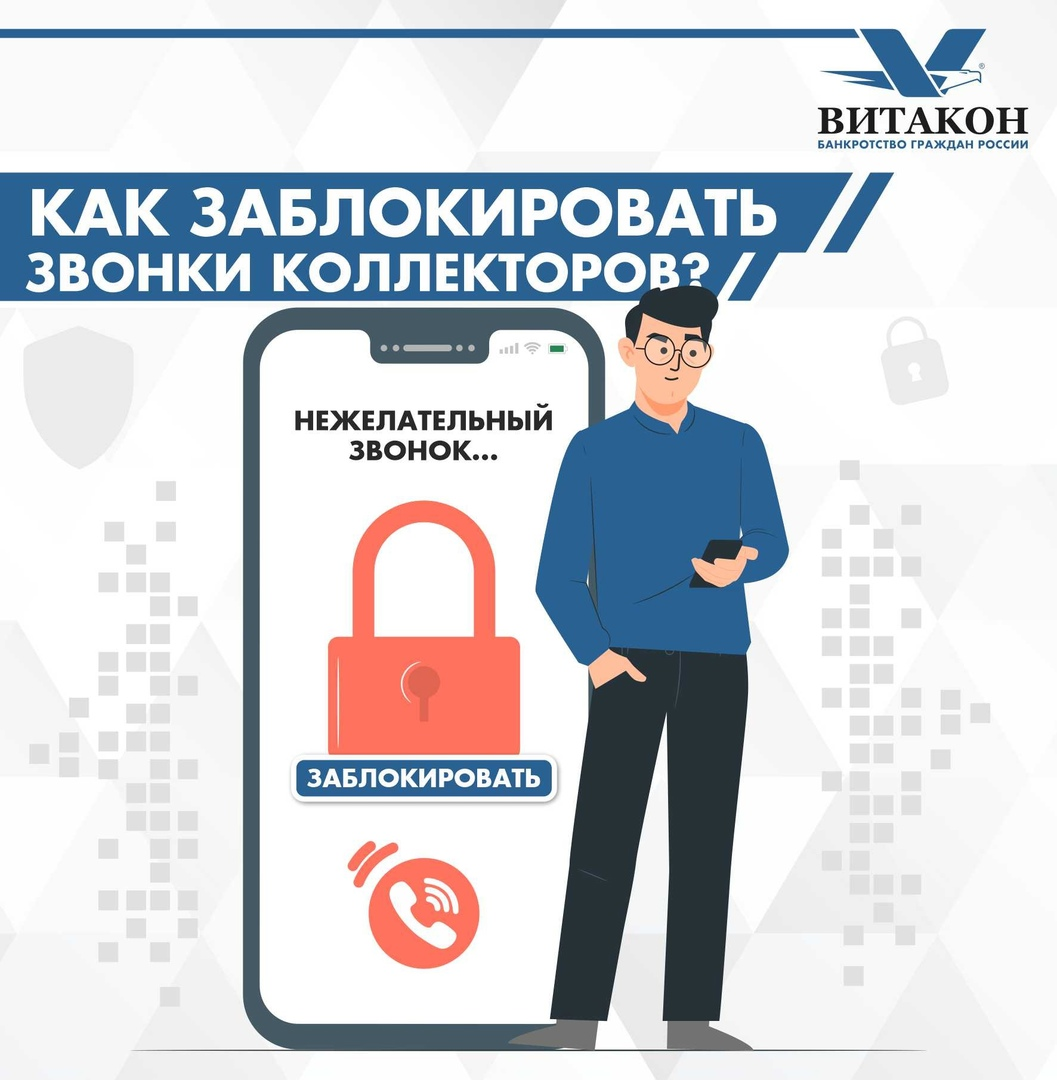 ВИТАКОН
БАНКРОТСТВО ГРАЖДАН РОССИИ

КАК ЗАБЛОКИРОВАТЬ ЗВОНКИ КОЛЛЕКТОРОВ?

НЕЖЕЛАТЕЛЬНЫЙ ЗВОНОК...

ЗАБЛОКИРОВАТЬ